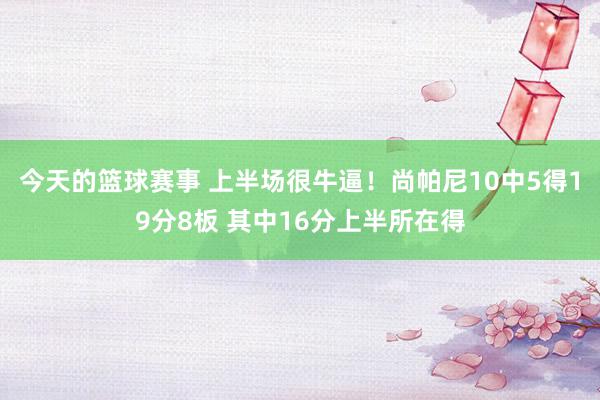 今天的篮球赛事 上半场很牛逼！尚帕尼10中5得19分8板 其中16分上半所在得